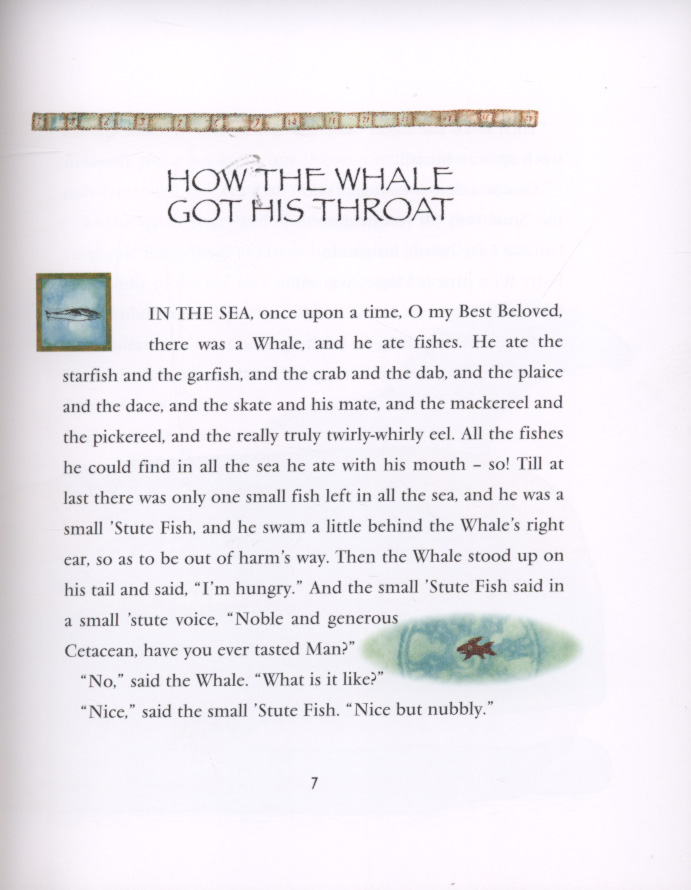 HOW THE WHALE GOT HIS THROAT

IN THE SEA, once upon a time, O my Best Beloved, there was a Whale, and he ate fishes. He ate the starfish and the garfish, and the crab and the dab, and the plaice and the dace, and the skate and his mate, and the mackereel and the pickereel, and the really truly twirly-whirly eel. All the fishes he could find in all the sea he ate with his mouth – so! Till at last there was only one small fish left in all the sea, and he was a small 'Stute Fish, and he swam a little behind the Whale's right ear, so as to be out of harm's way. Then the Whale stood up on his tail and said, "I'm hungry." And the small 'Stute Fish said in a small 'stute voice, "Noble and generous Cetacean, have you ever tasted Man?"

"No," said the Whale. "What is it like?"

"Nice," said the small 'Stute Fish. "Nice but nubbly."

7